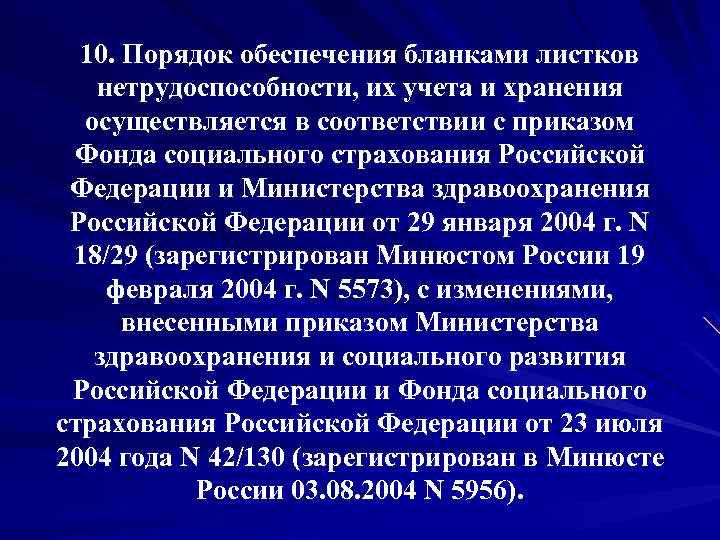 10. Порядок обеспечения бланками листков нетрудоспособности, их учета и хранения осуществляется в соответствии с приказом Фонда социального страхования Российской Федерации и Министерства здравоохранения Российской Федерации от 29 января 2004 г. N 18/29 (зарегистрирован Минюстом России 19 февраля 2004 г. N 5573), с изменениями, внесенными приказом Министерства здравоохранения и социального развития Российской Федерации и Фонда социального страхования Российской Федерации от 23 июля 2004 года N 42/130 (зарегистрирован в Минюсте России 03.08.2004 N 5956).